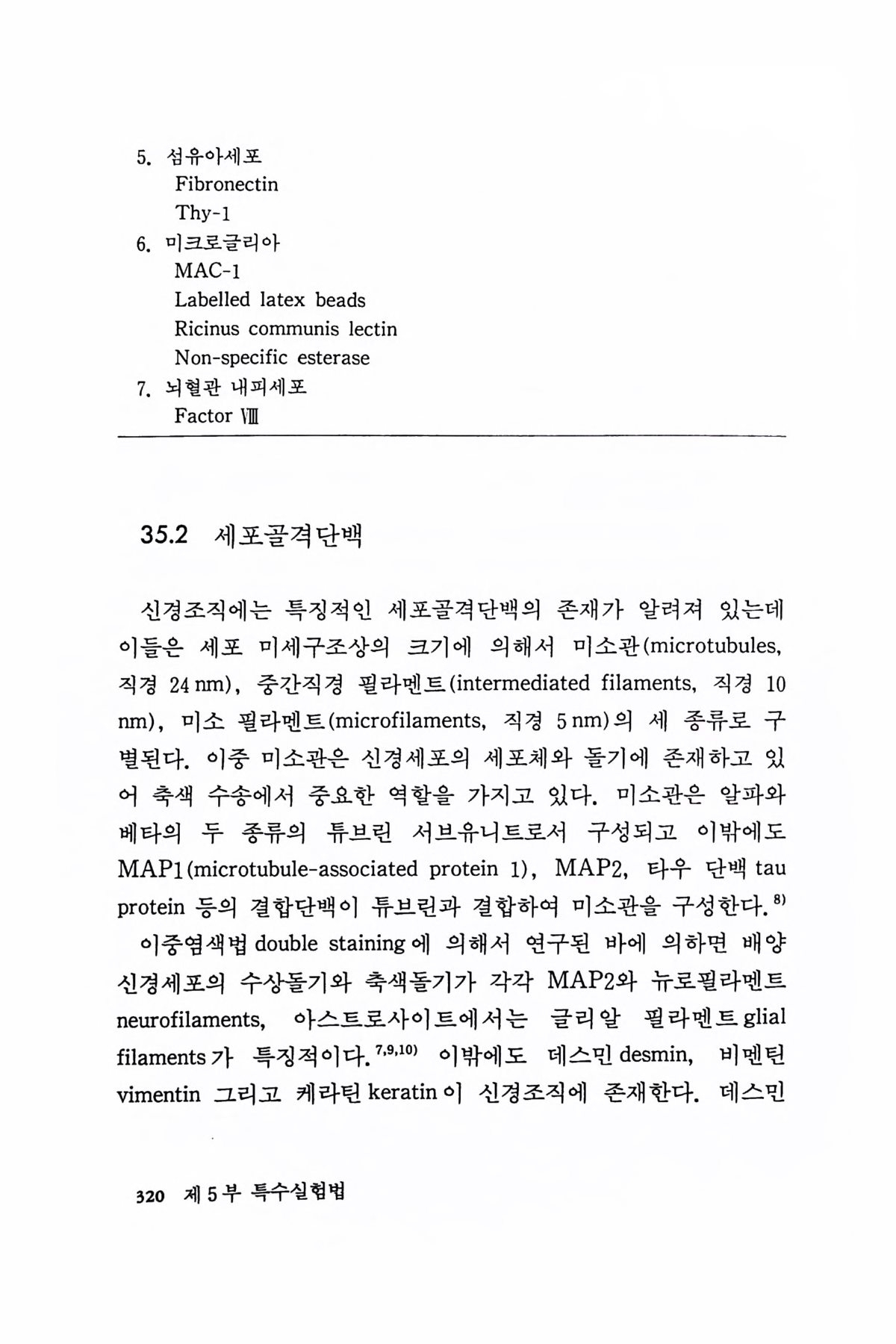 5. 섬유아세포
Fibronectin
Thy-1
6. 미크로글리아
MAC-1
Labelled latex beads
Ricinus communis lectin
Non-specific esterase
7. 뇌혈관 내피세포
Factor Ⅷ

35.2 세포골격단백

신경조직에는 특징적인 세포골격단백의 존재가 알려져 있는데 이들은 세포 미세구조상의 크기에 의해서 미소관(microtubules, 직경 24 nm), 중간직경 필라멘트(intermediated filaments, 직경 10 nm), 미소 필라멘트(microfilaments, 직경 5 nm)의 세 종류로 구별된다. 이중 미소관은 신경세포의 세포체와 돌기에 존재하고 있어 축색 수송에서 중요한 역할을 가지고 있다. 미소관은 알파와 베타의 두 종류의 튜브린 서브유니트로서 구성되고 이밖에도 MAP1(microtubule-associated protein 1), MAP2, 타우 단백 tau protein 등의 결합단백이 튜브린과 결합하여 미소관을 구성한다.$^{8)}$

이중염색법 double staining에 의해서 연구된 바에 의하면 배양 신경세포의 수상돌기와 축색돌기가 각각 MAP2와 뉴로필라멘트 neurofilaments, 아스트로사이트에서는 글리알 필라멘트 glial filaments가 특징적이다.$^{7,9,10)}$ 이밖에도 데스민 desmin, 비멘틴 vimentin 그리고 케라틴 keratin이 신경조직에 존재한다. 데스민

320 제 5 부 특수실험법